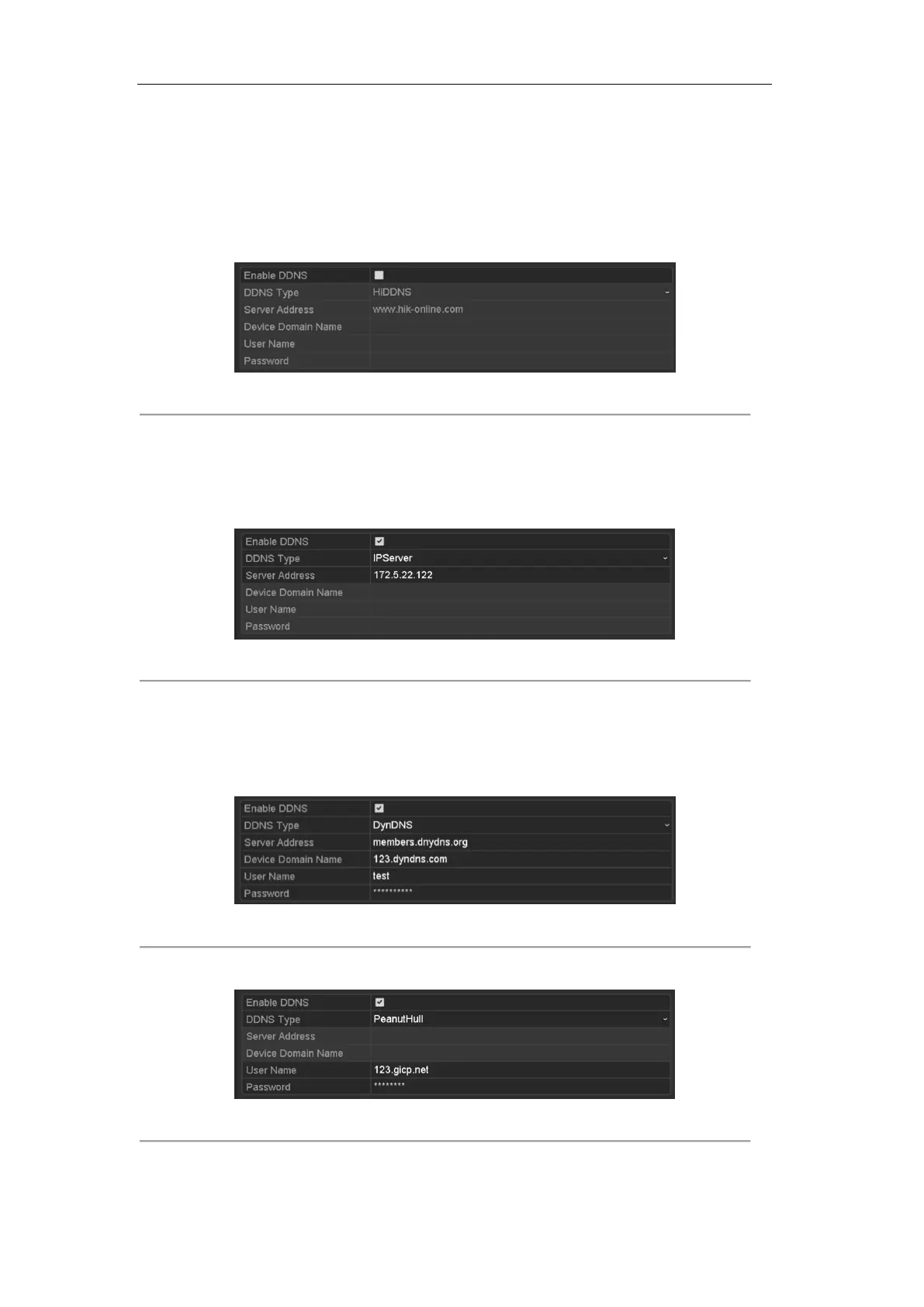 Enable DDNS ☐
DDNS Type HiDDNS
Server Address www.hik-online.com
Device Domain Name
User Name
Password

Enable DDNS ☑
DDNS Type IPServer
Server Address 172.5.22.122
Device Domain Name
User Name
Password

Enable DDNS ☑
DDNS Type DynDNS
Server Address members.dnydns.org
Device Domain Name 123.dyndns.com
User Name test
Password **********

Enable DDNS ☑
DDNS Type PeanutHull
Server Address
Device Domain Name
User Name 123.gicp.net
Password ********